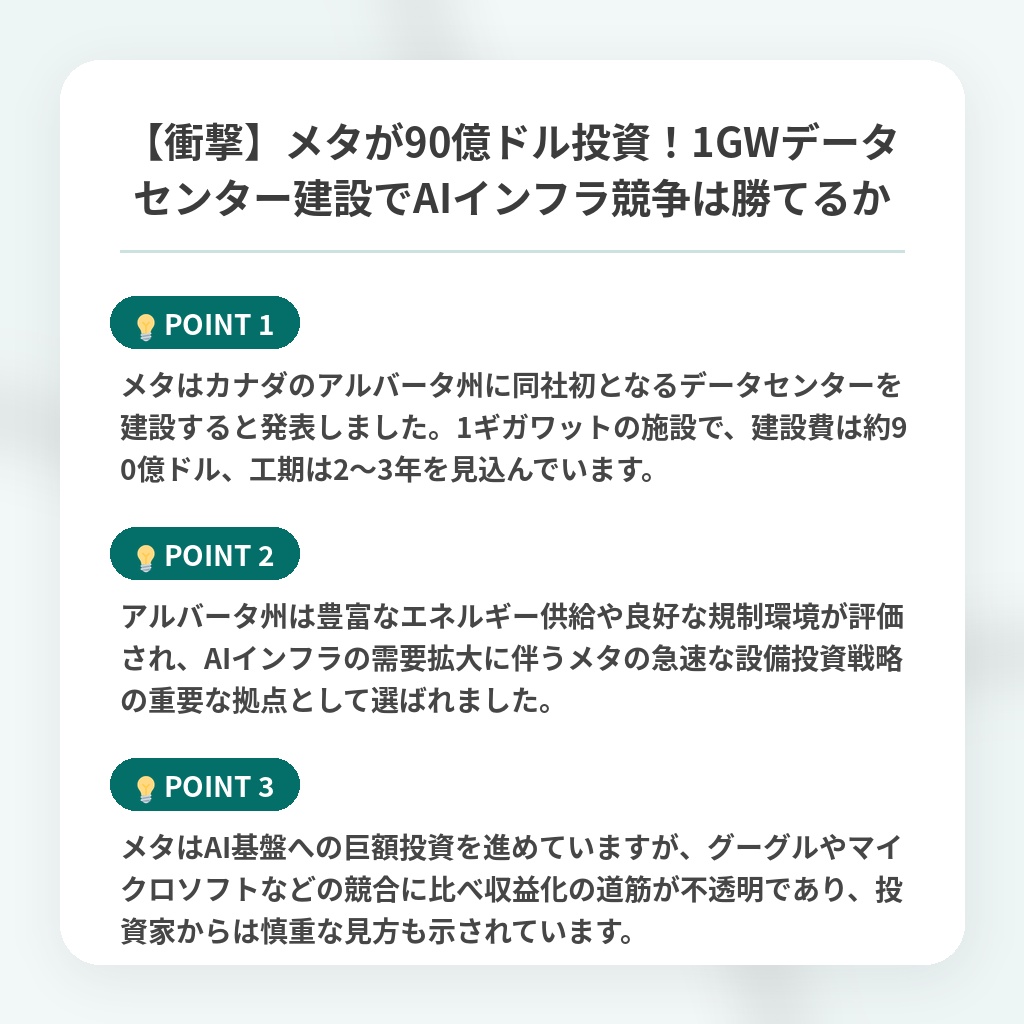 【衝撃】メタが90億ドル投資！1GWデータセンター建設でAIインフラ競争は勝てるか

💡 POINT 1

メタはカナダのアルバータ州に同社初となるデータセンターを建設すると発表しました。1ギガワットの施設で、建設費は約90億ドル、工期は2〜3年を見込んでいます。

💡 POINT 2

アルバータ州は豊富なエネルギー供給や良好な規制環境が評価され、AIインフラの需要拡大に伴うメタの急速な設備投資戦略の重要な拠点として選ばれました。

💡 POINT 3

メタはAI基盤への巨額投資を進めていますが、グーグルやマイクロソフトなどの競合に比べ収益化の道筋が不透明であり、投資家からは慎重な見方も示されています。